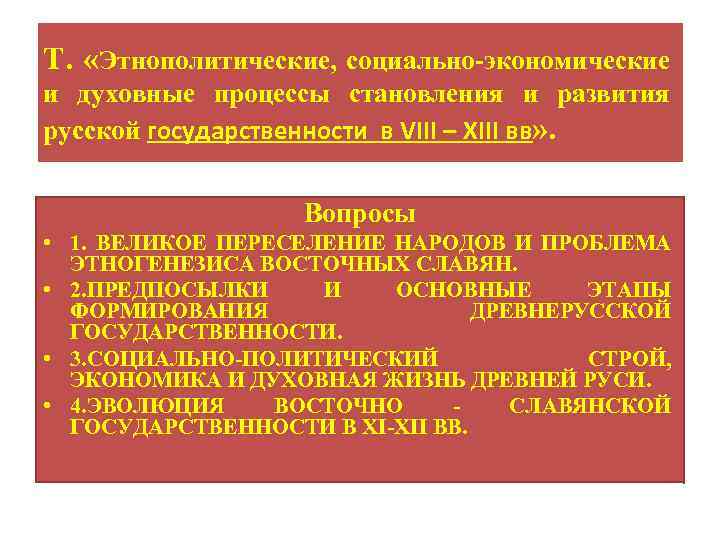 Т. «Этнополитические, социально-экономические и духовные процессы становления и развития русской государственности в VIII – XIII вв».

Вопросы

• 1. ВЕЛИКОЕ ПЕРЕСЕЛЕНИЕ НАРОДОВ И ПРОБЛЕМА ЭТНОГЕНЕЗИСА ВОСТОЧНЫХ СЛАВЯН.
• 2.ПРЕДПОСЫЛКИ И ОСНОВНЫЕ ЭТАПЫ ФОРМИРОВАНИЯ ДРЕВНЕРУССКОЙ ГОСУДАРСТВЕННОСТИ.
• 3.СОЦИАЛЬНО-ПОЛИТИЧЕСКИЙ СТРОЙ, ЭКОНОМИКА И ДУХОВНАЯ ЖИЗНЬ ДРЕВНЕЙ РУСИ.
• 4.ЭВОЛЮЦИЯ ВОСТОЧНО - СЛАВЯНСКОЙ ГОСУДАРСТВЕННОСТИ В XI-XII ВВ.